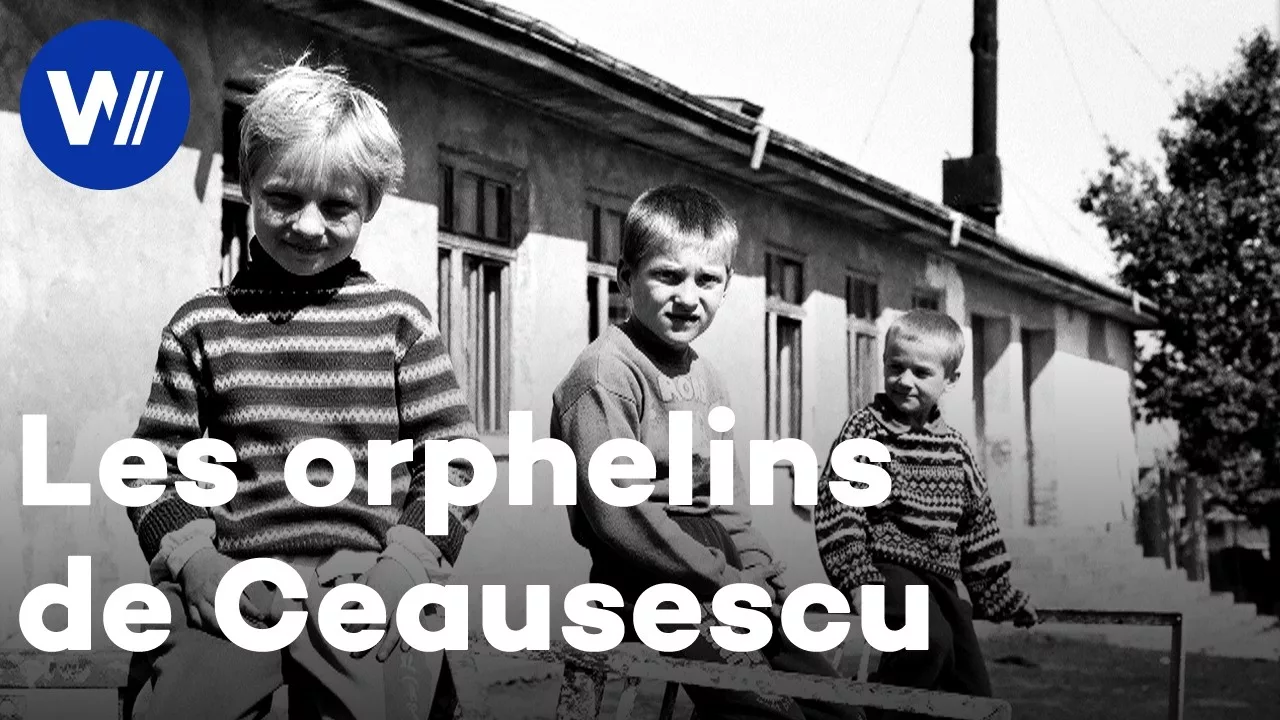 W//

Les orphelins de Ceausescu